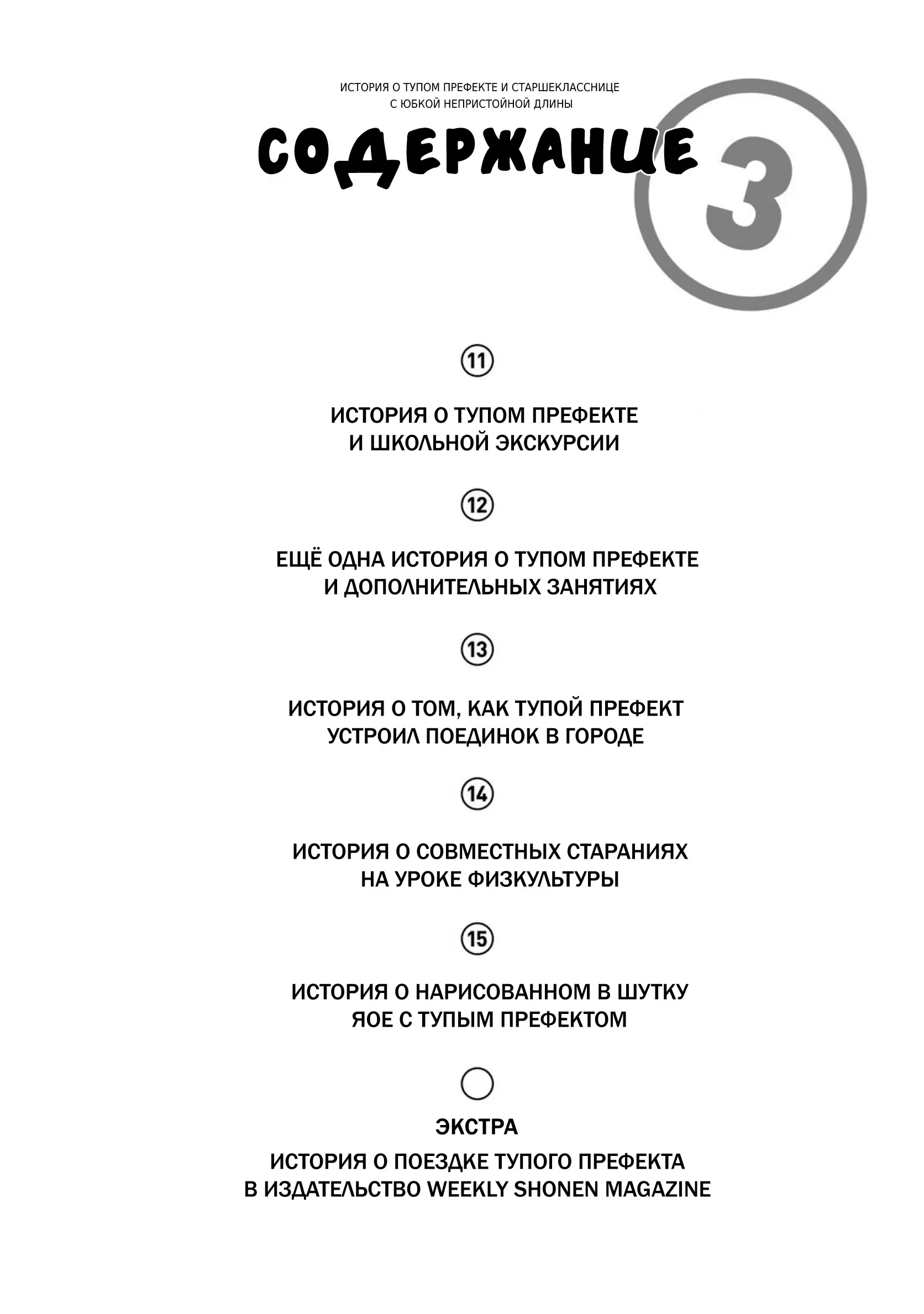 ИСТОРИЯ О ТУПОМ ПРЕФЕКТЕ И СТАРШЕКЛАССНИЦЕ С ЮБКОЙ НЕПРИСТОЙНОЙ ДЛИНЫ

СОДЕРЖАНИЕ 3

11

ИСТОРИЯ О ТУПОМ ПРЕФЕКТЕ И ШКОЛЬНОЙ ЭКСКУРСИИ

12

ЕЩЁ ОДНА ИСТОРИЯ О ТУПОМ ПРЕФЕКТЕ И ДОПОЛНИТЕЛЬНЫХ ЗАНЯТИЯХ

13

ИСТОРИЯ О ТОМ, КАК ТУПОЙ ПРЕФЕКТ УСТРОИЛ ПОЕДИНОК В ГОРОДЕ

14

ИСТОРИЯ О СОВМЕСТНЫХ СТАРАНИЯХ НА УРОКЕ ФИЗКУЛЬТУРЫ

15

ИСТОРИЯ О НАРИСОВАННОМ В ШУТКУ ЯОЕ С ТУПЫМ ПРЕФЕКТОМ

ЭКСТРА

ИСТОРИЯ О ПОЕЗДКЕ ТУПОГО ПРЕФЕКТА В ИЗДАТЕЛЬСТВО WEEKLY SHONEN MAGAZINE